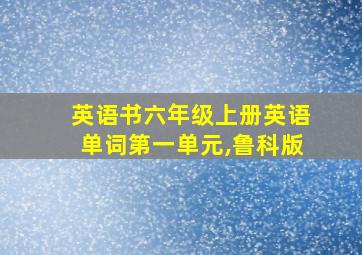 英语书六年级上册英语单词第一单元,鲁科版